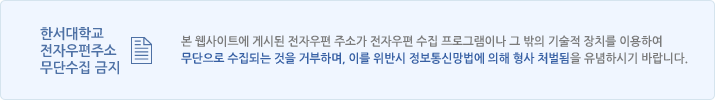 한서대학교
전자우편주소
무단수집 금지

본 웹사이트에 게시된 전자우편 주소가 전자우편 수집 프로그램이나 그 밖의 기술적 장치를 이용하여 무단으로 수집되는 것을 거부하며, 이를 위반시 정보통신망법에 의해 형사 처벌됨을 유념하시기 바랍니다.